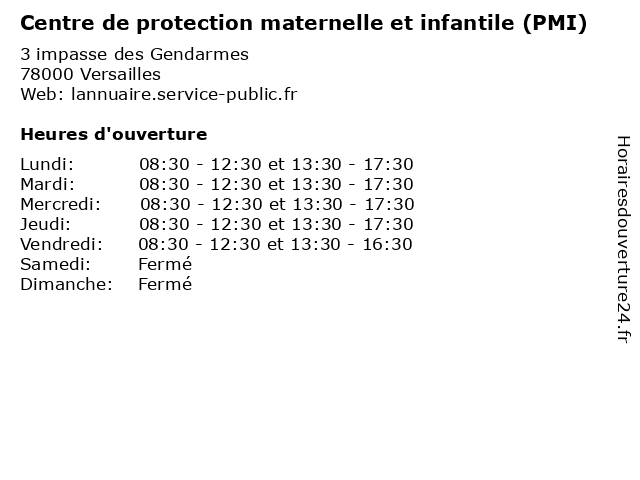 Centre de protection maternelle et infantile (PMI)

3 impasse des Gendarmes
78000 Versailles
Web: lannuaire.service-public.fr

Heures d'ouverture

Lundi: 08:30 - 12:30 et 13:30 - 17:30
Mardi: 08:30 - 12:30 et 13:30 - 17:30
Mercredi: 08:30 - 12:30 et 13:30 - 17:30
Jeudi: 08:30 - 12:30 et 13:30 - 17:30
Vendredi: 08:30 - 12:30 et 13:30 - 16:30
Samedi: Fermé
Dimanche: Fermé

Horairesdouverture24.fr